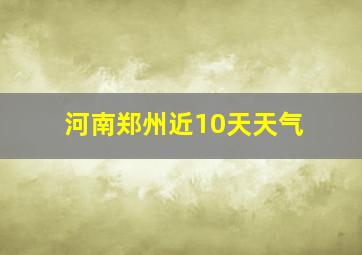 河南郑州近10天天气